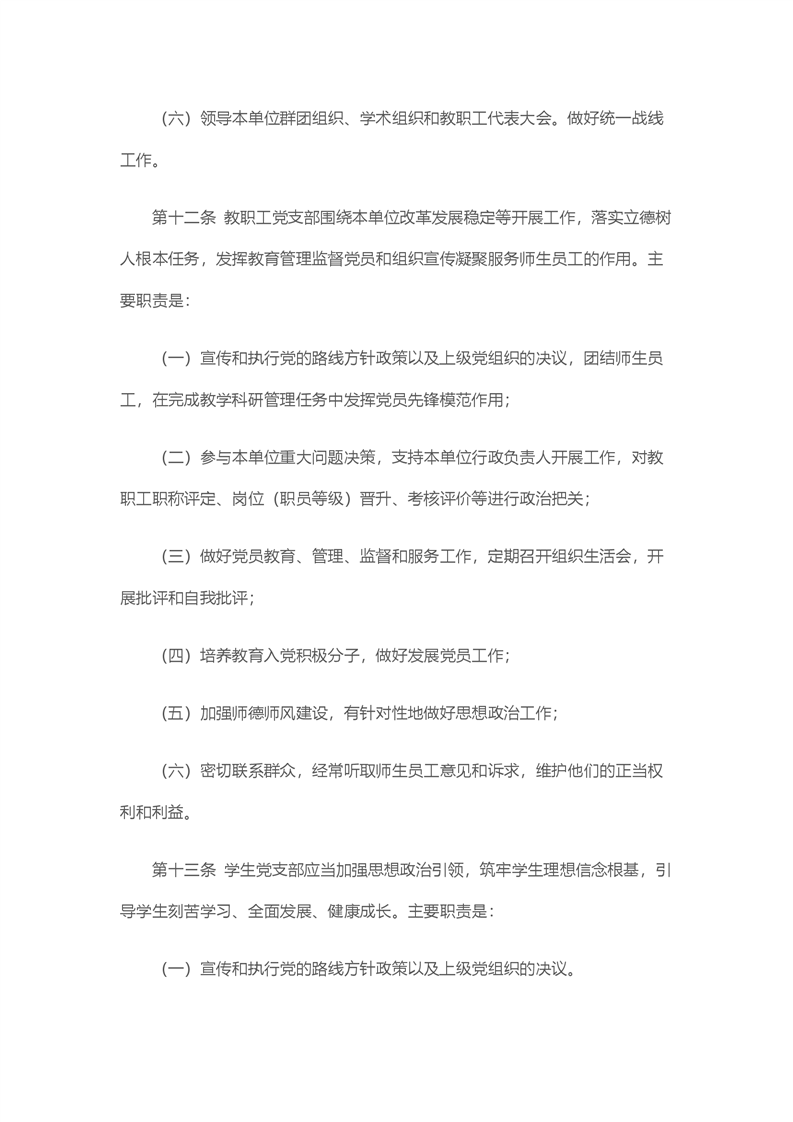 （六）领导本单位群团组织、学术组织和教职工代表大会。做好统一战线工作。

第十二条 教职工党支部围绕本单位改革发展稳定等开展工作，落实立德树人根本任务，发挥教育管理监督党员和组织宣传凝聚服务师生员工的作用。主要职责是：

（一）宣传和执行党的路线方针政策以及上级党组织的决议，团结师生员工，在完成教学科研管理任务中发挥党员先锋模范作用；

（二）参与本单位重大问题决策，支持本单位行政负责人开展工作，对教职工职称评定、岗位（职员等级）晋升、考核评价等进行政治把关；

（三）做好党员教育、管理、监督和服务工作，定期召开组织生活会，开展批评和自我批评；

（四）培养教育入党积极分子，做好发展党员工作；

（五）加强师德师风建设，有针对性地做好思想政治工作；

（六）密切联系群众，经常听取师生员工意见和诉求，维护他们的正当权利和利益。

第十三条 学生党支部应当加强思想政治引领，筑牢学生理想信念根基，引导学生刻苦学习、全面发展、健康成长。主要职责是：

（一）宣传和执行党的路线方针政策以及上级党组织的决议。